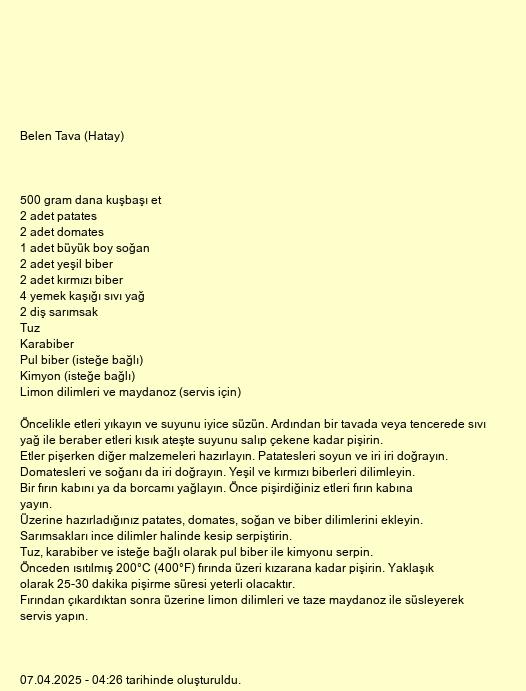 Belen Tava (Hatay)

500 gram dana kuşbaşı et
2 adet patates
2 adet domates
1 adet büyük boy soğan
2 adet yeşil biber
2 adet kırmızı biber
4 yemek kaşığı sıvı yağ
2 diş sarımsak
Tuz
Karabiber
Pul biber (isteğe bağlı)
Kimyon (isteğe bağlı)
Limon dilimleri ve maydanoz (servis için)

Öncelikle etleri yıkayın ve suyunu iyice süzün. Ardından bir tavada veya tencerede sıvı yağ ile beraber etleri kısık ateşte suyunu salıp çekene kadar pişirin.
Etler pişerken diğer malzemeleri hazırlayın. Patatesleri soyun ve iri iri doğrayın. Domatesleri ve soğanı da iri doğrayın. Yeşil ve kırmızı biberleri dilimleyin.
Bir fırın kabını ya da borcamı yağlayın. Önce pişirdiğiniz etleri fırın kabına yayın.
Üzerine hazırladığınız patates, domates, soğan ve biber dilimlerini ekleyin.
Sarımsakları ince dilimler halinde kesip serpiştirin.
Tuz, karabiber ve isteğe bağlı olarak pul biber ile kimyonu serpin.
Önceden ısıtılmış 200°C (400°F) fırında üzeri kızarana kadar pişirin. Yaklaşık olarak 25-30 dakika pişirme süresi yeterli olacaktır.
Fırından çıkardıktan sonra üzerine limon dilimleri ve taze maydanoz ile süsleyerek servis yapın.

07.04.2025 - 04:26 tarihinde oluşturuldu.